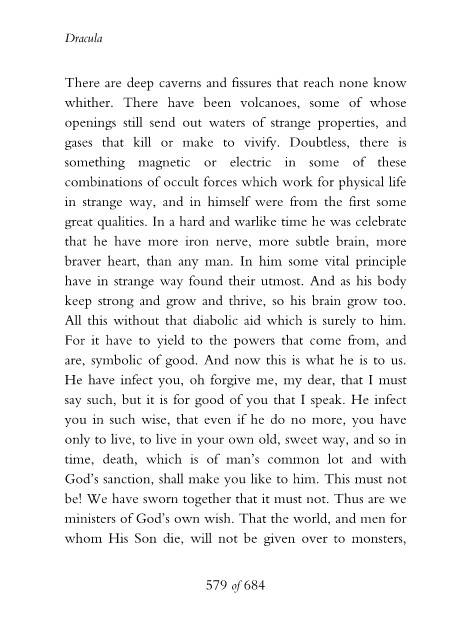 Dracula

There are deep caverns and fissures that reach none know whither. There have been volcanoes, some of whose openings still send out waters of strange properties, and gases that kill or make to vivify. Doubtless, there is something magnetic or electric in some of these combinations of occult forces which work for physical life in strange way, and in himself were from the first some great qualities. In a hard and warlike time he was celebrate that he have more iron nerve, more subtle brain, more braver heart, than any man. In him some vital principle have in strange way found their utmost. And as his body keep strong and grow and thrive, so his brain grow too. All this without that diabolic aid which is surely to him. For it have to yield to the powers that come from, and are, symbolic of good. And now this is what he is to us. He have infect you, oh forgive me, my dear, that I must say such, but it is for good of you that I speak. He infect you in such wise, that even if he do no more, you have only to live, to live in your own old, sweet way, and so in time, death, which is of man's common lot and with God's sanction, shall make you like to him. This must not be! We have sworn together that it must not. Thus are we ministers of God's own wish. That the world, and men for whom His Son die, will not be given over to monsters,

579 of 684